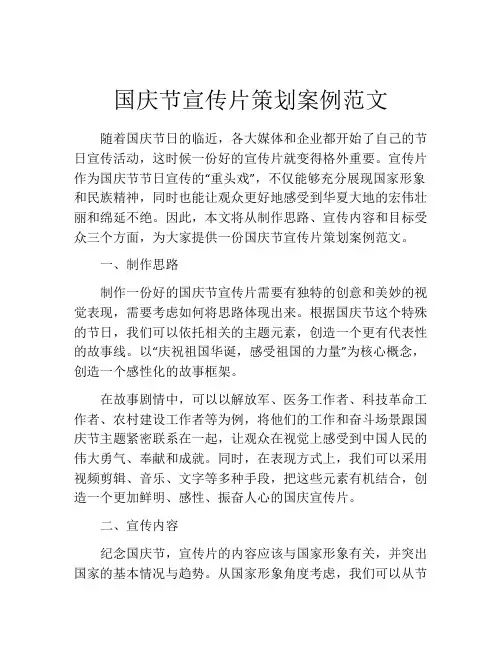 国庆节宣传片策划案例范文

随着国庆节日的临近，各大媒体和企业都开始了自己的节日宣传活动，这时候一份好的宣传片就变得格外重要。宣传片作为国庆节节日宣传的“重头戏”，不仅能够充分展现国家形象和民族精神，同时也能让观众更好地感受到华夏大地的宏伟壮丽和绵延不绝。因此，本文将从制作思路、宣传内容和目标受众三个方面，为大家提供一份国庆节宣传片策划案例范文。

一、制作思路

制作一份好的国庆节宣传片需要有独特的创意和美妙的视觉表现，需要考虑如何将思路体现出来。根据国庆节这个特殊的节日，我们可以依托相关的主题元素，创造一个更有代表性的故事线。以“庆祝祖国华诞，感受祖国的力量”为核心概念，创造一个感性化的故事框架。

在故事剧情中，可以以解放军、医务工作者、科技革命工作者、农村建设工作者等为例，将他们的工作和奋斗场景跟国庆节主题紧密联系在一起，让观众在视觉上感受到中国人民的伟大勇气、奉献和成就。同时，在表现方式上，我们可以采用视频剪辑、音乐、文字等多种手段，把这些元素有机结合，创造一个更加鲜明、感性、振奋人心的国庆宣传片。

二、宣传内容

纪念国庆节，宣传片的内容应该与国家形象有关，并突出国家的基本情况与趋势。从国家形象角度考虑，我们可以从节